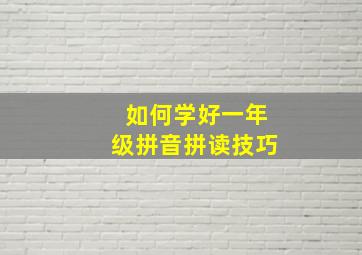 如何学好一年级拼音拼读技巧